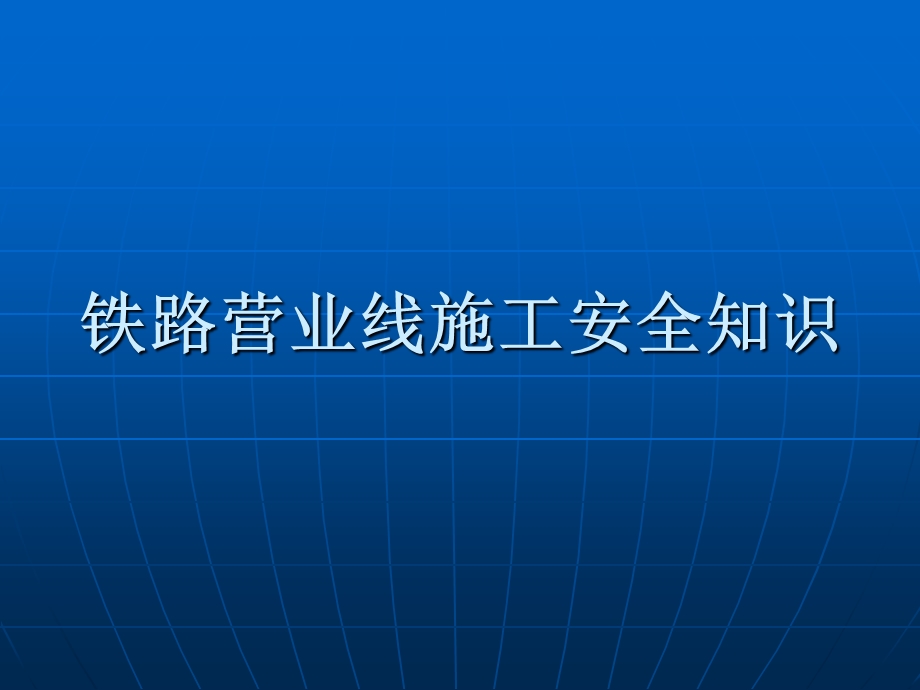 铁路营业线施工安全知识